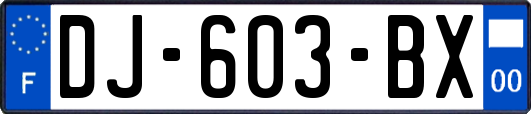 F
DJ-603-BX
00